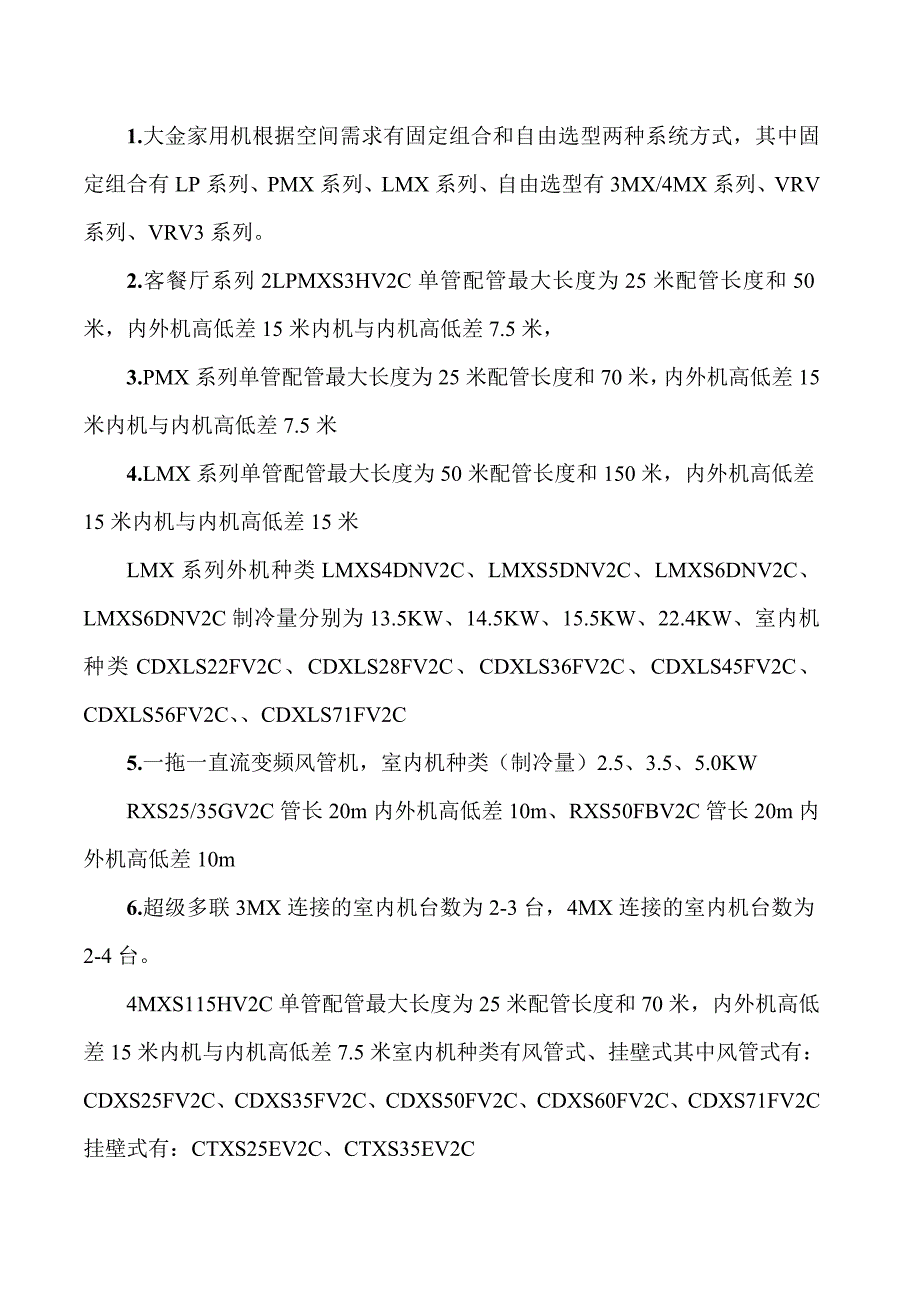 1.大金家用机根据空间需求有固定组合和自由选型两种系统方式，其中固定组合有 LP 系列、PMX 系列、LMX 系列、自由选型有 3MX/4MX 系列、VRV 系列、VRV3 系列。

2.客餐厅系列 2LPMXS3HV2C 单管配管最大长度为 25 米配管长度和 50 米，内外机高低差 15 米内机与内机高低差 7.5 米，

3.PMX 系列单管配管最大长度为 25 米配管长度和 70 米，内外机高低差 15 米内机与内机高低差 7.5 米

4.LMX 系列单管配管最大长度为 50 米配管长度和 150 米，内外机高低差 15 米内机与内机高低差 15 米

LMX 系列外机种类 LMXS4DNV2C、LMXS5DNV2C、LMXS6DNV2C、LMXS6DNV2C 制冷量分别为 13.5KW、14.5KW、15.5KW、22.4KW、室内机种类 CDXLS22FV2C、CDXLS28FV2C、CDXLS36FV2C、CDXLS45FV2C、CDXLS56FV2C、、CDXLS71FV2C

5.一拖一直流变频风管机，室内机种类（制冷量）2.5、3.5、5.0KW

RXS25/35GV2C 管长 20m 内外机高低差 10m、RXS50FBV2C 管长 20m 内外机高低差 10m

6.超级多联 3MX 连接的室内机台数为 2-3 台，4MX 连接的室内机台数为 2-4 台。

4MXS115HV2C 单管配管最大长度为 25 米配管长度和 70 米，内外机高低差 15 米内机与内机高低差 7.5 米室内机种类有风管式、挂壁式其中风管式有：CDXS25FV2C、CDXS35FV2C、CDXS50FV2C、CDXS60FV2C、CDXS71FV2C 挂壁式有：CTXS25EV2C、CTXS35EV2C